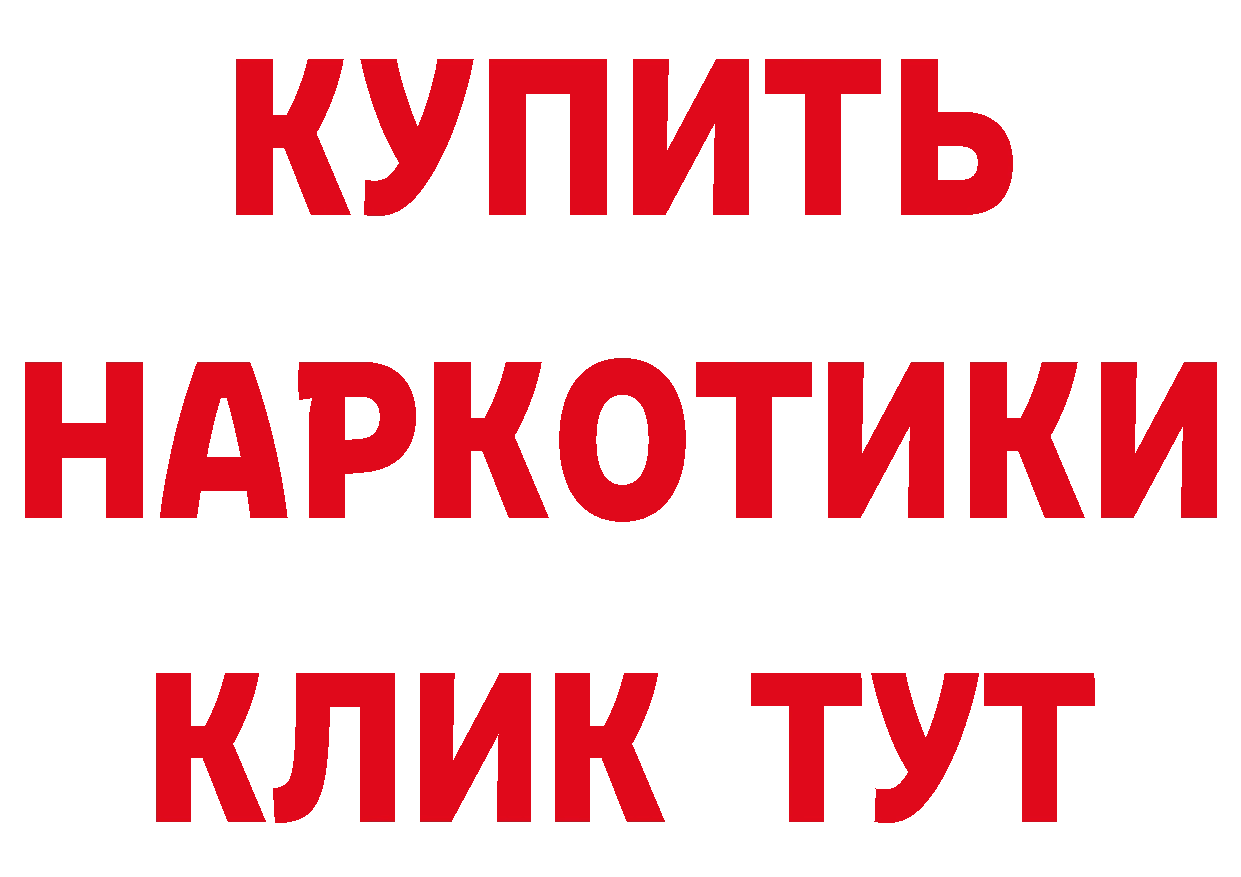 КУПИТЬ НАРКОТИКИ КЛИК ТУТ